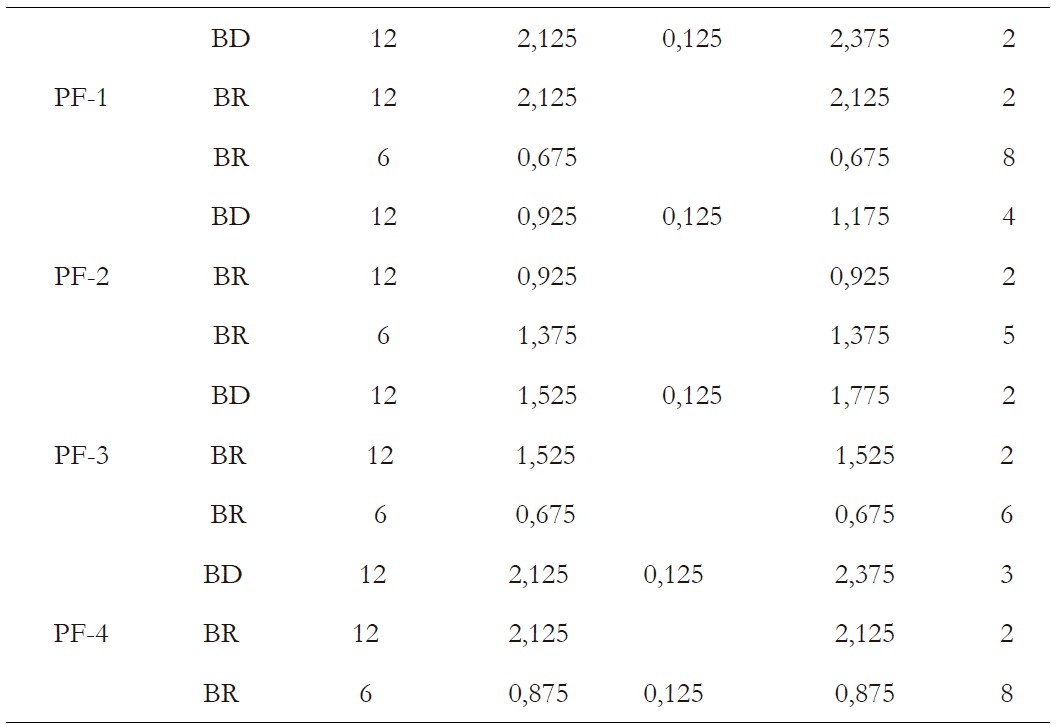 | | BD | 12 | 2,125 | 0,125 | 2,375 | 2 |
|---|---|---|---|---|---|---|
| PF-1 | BR | 12 | 2,125 | | 2,125 | 2 |
| | BR | 6 | 0,675 | | 0,675 | 8 |
| | BD | 12 | 0,925 | 0,125 | 1,175 | 4 |
| PF-2 | BR | 12 | 0,925 | | 0,925 | 2 |
| | BR | 6 | 1,375 | | 1,375 | 5 |
| | BD | 12 | 1,525 | 0,125 | 1,775 | 2 |
| PF-3 | BR | 12 | 1,525 | | 1,525 | 2 |
| | BR | 6 | 0,675 | | 0,675 | 6 |
| | BD | 12 | 2,125 | 0,125 | 2,375 | 3 |
| PF-4 | BR | 12 | 2,125 | | 2,125 | 2 |
| | BR | 6 | 0,875 | 0,125 | 0,875 | 8 |